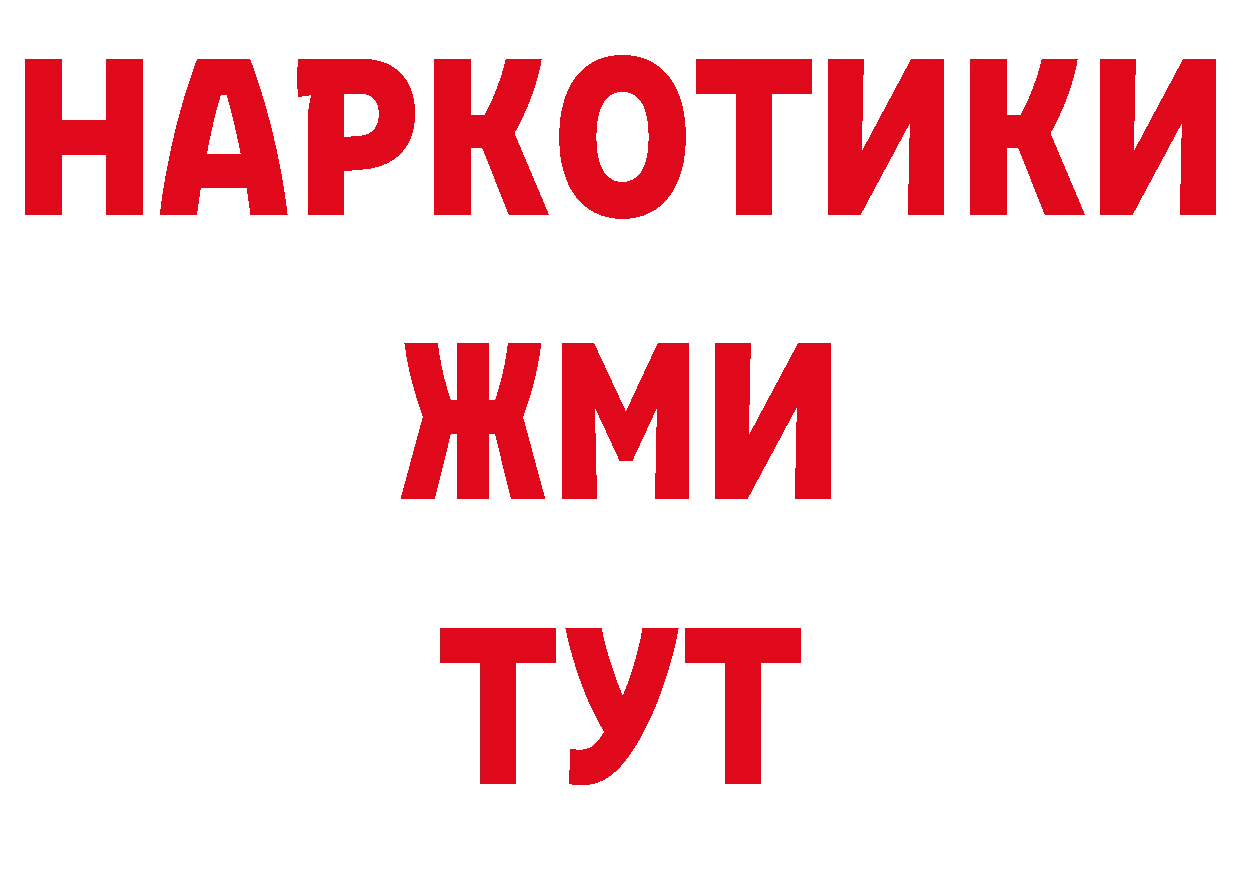 НАРКОТИКИ
ЖМИ
ТУТ